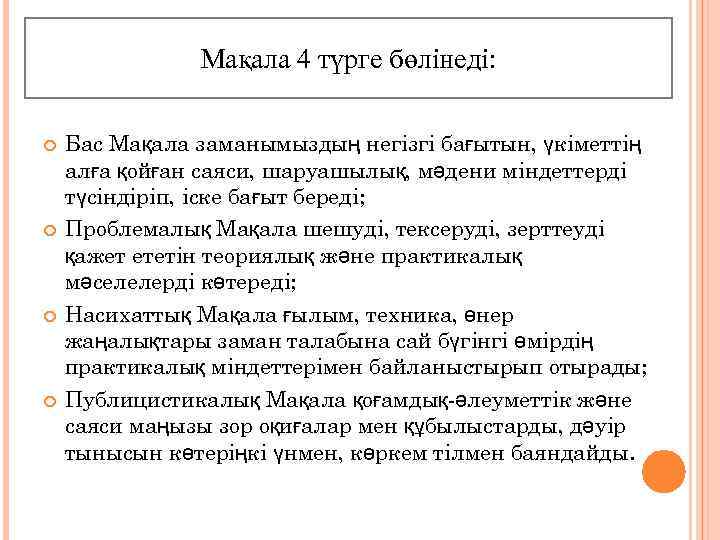 Мақала 4 түрге бөлінеді:

Бас Мақала заманымыздың негізгі бағытын, үкіметтің алға қойған саяси, шаруашылық, мәдени міндеттерді түсіндіріп, іске бағыт береді;

Проблемалық Мақала шешуді, тексеруді, зерттеуді қажет ететін теориялық және практикалық мәселелерді көтереді;

Насихаттық Мақала ғылым, техника, өнер жаңалықтары заман талабына сай бүгінгі өмірдің практикалық міндеттерімен байланыстырып отырады;

Публицистикалық Мақала қоғамдық-әлеуметтік және саяси маңызы зор оқиғалар мен құбылыстарды, дәуір тынысын көтеріңкі үнмен, көркем тілмен баяндайды.